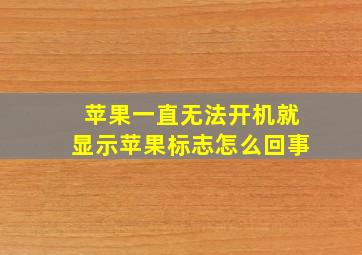 苹果一直无法开机就显示苹果标志怎么回事